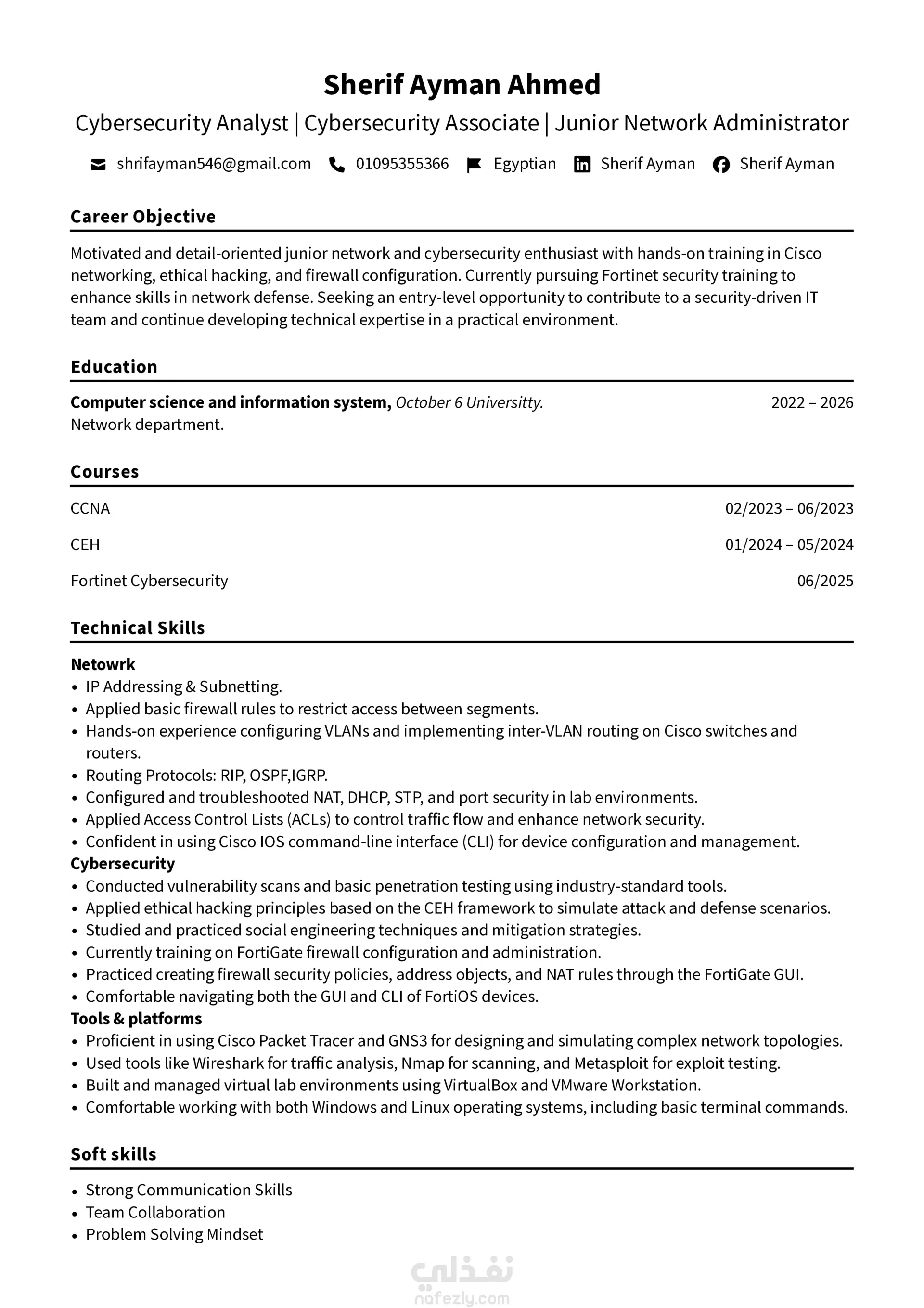 Sherif Ayman Ahmed

Cybersecurity Analyst | Cybersecurity Associate | Junior Network Administrator

shrifayman546@gmail.com 01095355366 Egyptian Sherif Ayman Sherif Ayman

Career Objective

Motivated and detail-oriented junior network and cybersecurity enthusiast with hands-on training in Cisco networking, ethical hacking, and firewall configuration. Currently pursuing Fortinet security training to enhance skills in network defense. Seeking an entry-level opportunity to contribute to a security-driven IT team and continue developing technical expertise in a practical environment.

Education

Computer science and information system, October 6 Universitty. 2022 – 2026
Network department.

Courses

CCNA 02/2023 – 06/2023

CEH 01/2024 – 05/2024

Fortinet Cybersecurity 06/2025

Technical Skills

Netowrk
• IP Addressing & Subnetting.
• Applied basic firewall rules to restrict access between segments.
• Hands-on experience configuring VLANs and implementing inter-VLAN routing on Cisco switches and routers.
• Routing Protocols: RIP, OSPF,IGRP.
• Configured and troubleshooted NAT, DHCP, STP, and port security in lab environments.
• Applied Access Control Lists (ACLs) to control traffic flow and enhance network security.
• Confident in using Cisco IOS command-line interface (CLI) for device configuration and management.
Cybersecurity
• Conducted vulnerability scans and basic penetration testing using industry-standard tools.
• Applied ethical hacking principles based on the CEH framework to simulate attack and defense scenarios.
• Studied and practiced social engineering techniques and mitigation strategies.
• Currently training on FortiGate firewall configuration and administration.
• Practiced creating firewall security policies, address objects, and NAT rules through the FortiGate GUI.
• Comfortable navigating both the GUI and CLI of FortiOS devices.
Tools & platforms
• Proficient in using Cisco Packet Tracer and GNS3 for designing and simulating complex network topologies.
• Used tools like Wireshark for traffic analysis, Nmap for scanning, and Metasploit for exploit testing.
• Built and managed virtual lab environments using VirtualBox and VMware Workstation.
• Comfortable working with both Windows and Linux operating systems, including basic terminal commands.

Soft skills

• Strong Communication Skills
• Team Collaboration
• Problem Solving Mindset

نفذلي
nafezly.com